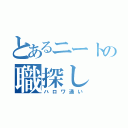 とあるニートの
職探し
ハロワ通い